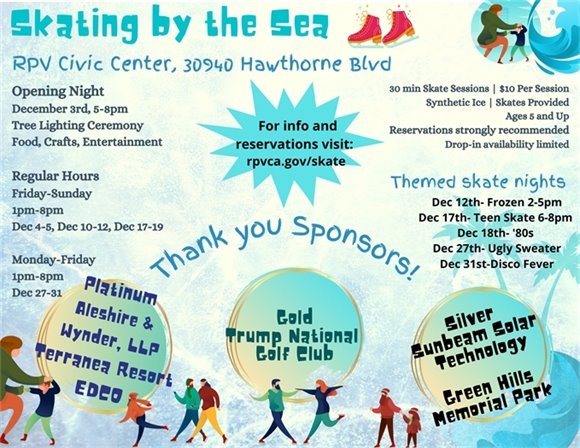 Skating by the Sea

RPV Civic Center, 30940 Hawthorne Blvd

Opening Night
December 3rd, 5-8pm
Tree Lighting Ceremony
Food, Crafts, Entertainment

Regular Hours
Friday-Sunday
1pm-8pm
Dec 4-5, Dec 10-12, Dec 17-19

Monday-Friday
1pm-8pm
Dec 27-31

For info and reservations visit: rpvca.gov/skate

30 min Skate Sessions | $10 Per Session
Synthetic Ice | Skates Provided
Ages 5 and Up
Reservations strongly recommended
Drop-in availability limited

Themed skate nights
Dec 12th- Frozen 2-5pm
Dec 17th- Teen Skate 6-8pm
Dec 18th- '80s
Dec 27th- Ugly Sweater
Dec 31st-Disco Fever

Thank you Sponsors!

Platinum
Aleshire &
Wynder, LLP
Terranea Resort
EDCO

Gold
Trump National
Golf Club

Silver
Sunbeam Solar
Technology

Green Hills
Memorial Park